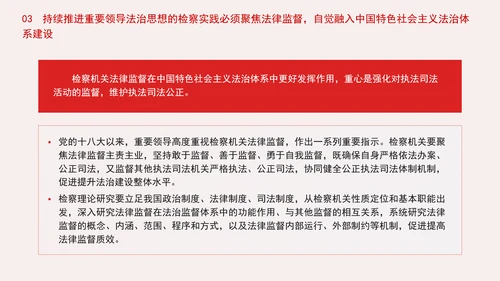 03　持续推进重要领导法治思想的检察实践必须聚焦法律监督，自觉融入中国特色社会主义法治体系建设

检察机关法律监督在中国特色社会主义法治体系中更好发挥作用，重心是强化对执法司法活动的监督，维护执法司法公正。

• 党的十八大以来，重要领导高度重视检察机关法律监督，作出一系列重要指示。检察机关要聚焦法律监督主责主业，坚持敢于监督、善于监督、勇于自我监督，既确保自身严格依法办案、公正司法，又监督其他执法司法机关严格执法、公正司法，协同健全公正执法司法体制机制，促进提升法治建设整体水平。

• 检察理论研究要立足我国政治制度、法律制度、司法制度，从检察机关性质定位和基本职能出发，深入研究法律监督在法治监督体系中的功能作用、与其他监督的相互关系，系统研究法律监督的概念、内涵、范围、程序和方式，以及法律监督内部运行、外部制约等机制，促进提高法律监督质效。